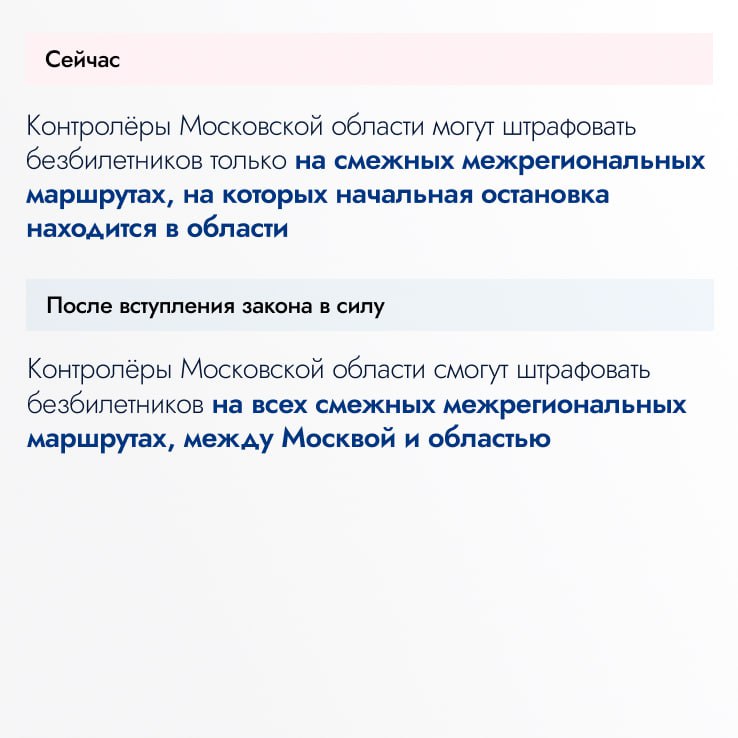 Сейчас

Контролёры Московской области могут штрафовать безбилетников только на смежных межрегиональных маршрутах, на которых начальная остановка находится в области

После вступления закона в силу

Контролёры Московской области смогут штрафовать безбилетников на всех смежных межрегиональных маршрутах, между Москвой и областью